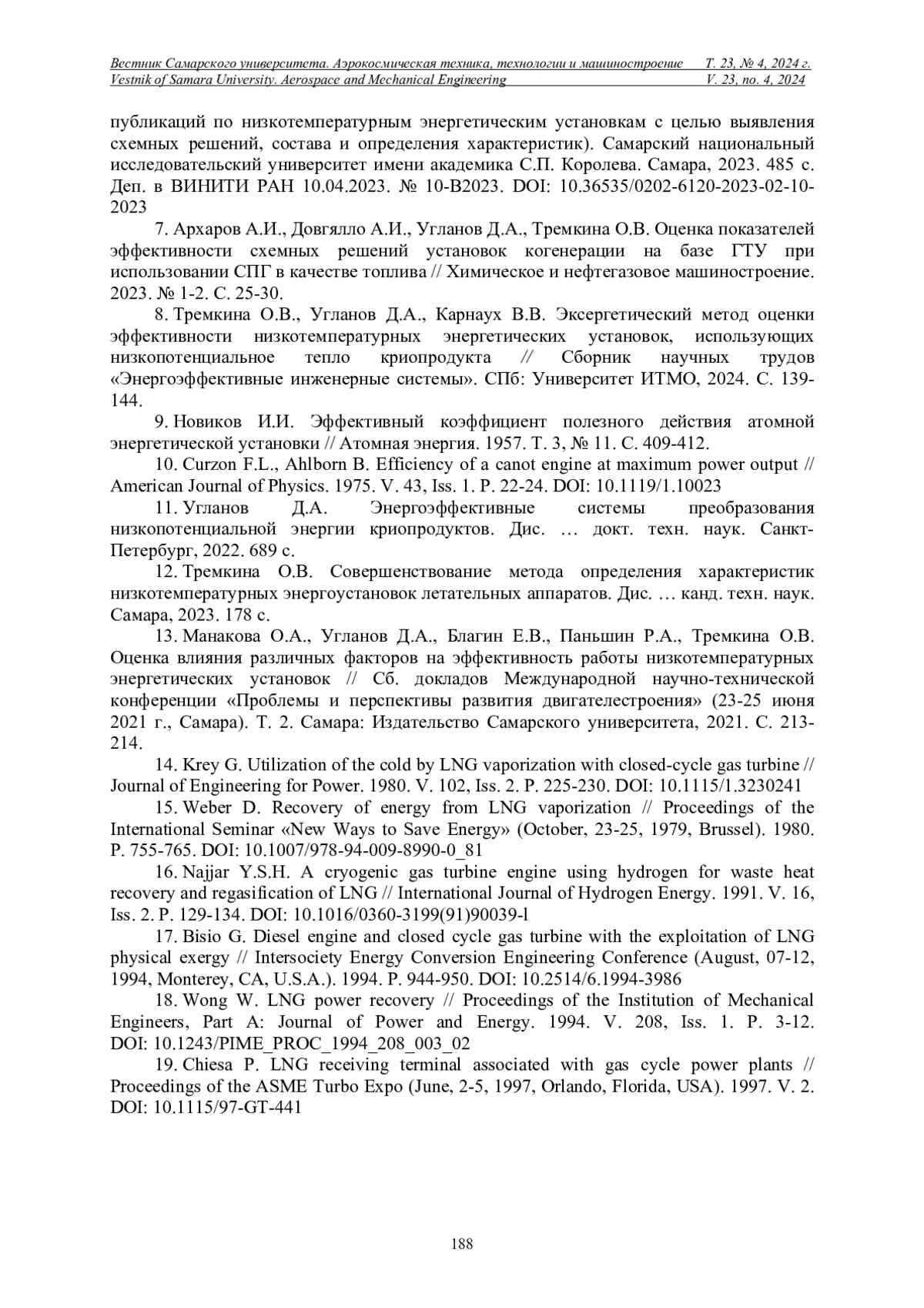 Вестник Самарского университета. Аэрокосмическая техника, технологии и машиностроение Т. 23, № 4, 2024 г.
Vestnik of Samara University. Aerospace and Mechanical Engineering V. 23, no. 4, 2024

публикаций по низкотемпературным энергетическим установкам с целью выявления схемных решений, состава и определения характеристик). Самарский национальный исследовательский университет имени академика С.П. Королева. Самара, 2023. 485 с. Деп. в ВИНИТИ РАН 10.04.2023. № 10-В2023. DOI: 10.36535/0202-6120-2023-02-10-2023

7. Архаров А.И., Довгялло А.И., Угланов Д.А., Тремкина О.В. Оценка показателей эффективности схемных решений установок когенерации на базе ГТУ при использовании СПГ в качестве топлива // Химическое и нефтегазовое машиностроение. 2023. № 1-2. С. 25-30.

8. Тремкина О.В., Угланов Д.А., Карнаух В.В. Эксергетический метод оценки эффективности низкотемпературных энергетических установок, использующих низкопотенциальное тепло криопродукта // Сборник научных трудов «Энергоэффективные инженерные системы». СПб: Университет ИТМО, 2024. С. 139-144.

9. Новиков И.И. Эффективный коэффициент полезного действия атомной энергетической установки // Атомная энергия. 1957. Т. 3, № 11. С. 409-412.

10. Curzon F.L., Ahlborn B. Efficiency of a canot engine at maximum power output // American Journal of Physics. 1975. V. 43, Iss. 1. P. 22-24. DOI: 10.1119/1.10023

11. Угланов Д.А. Энергоэффективные системы преобразования низкопотенциальной энергии криопродуктов. Дис. … докт. техн. наук. Санкт-Петербург, 2022. 689 с.

12. Тремкина О.В. Совершенствование метода определения характеристик низкотемпературных энергоустановок летательных аппаратов. Дис. … канд. техн. наук. Самара, 2023. 178 с.

13. Манакова О.А., Угланов Д.А., Благин Е.В., Паньшин Р.А., Тремкина О.В. Оценка влияния различных факторов на эффективность работы низкотемпературных энергетических установок // Сб. докладов Международной научно-технической конференции «Проблемы и перспективы развития двигателестроения» (23-25 июня 2021 г., Самара). Т. 2. Самара: Издательство Самарского университета, 2021. С. 213-214.

14. Krey G. Utilization of the cold by LNG vaporization with closed-cycle gas turbine // Journal of Engineering for Power. 1980. V. 102, Iss. 2. P. 225-230. DOI: 10.1115/1.3230241

15. Weber D. Recovery of energy from LNG vaporization // Proceedings of the International Seminar «New Ways to Save Energy» (October, 23-25, 1979, Brussel). 1980. P. 755-765. DOI: 10.1007/978-94-009-8990-0_81

16. Najjar Y.S.H. A cryogenic gas turbine engine using hydrogen for waste heat recovery and regasification of LNG // International Journal of Hydrogen Energy. 1991. V. 16, Iss. 2. P. 129-134. DOI: 10.1016/0360-3199(91)90039-l

17. Bisio G. Diesel engine and closed cycle gas turbine with the exploitation of LNG physical exergy // Intersociety Energy Conversion Engineering Conference (August, 07-12, 1994, Monterey, CA, U.S.A.). 1994. P. 944-950. DOI: 10.2514/6.1994-3986

18. Wong W. LNG power recovery // Proceedings of the Institution of Mechanical Engineers, Part A: Journal of Power and Energy. 1994. V. 208, Iss. 1. P. 3-12. DOI: 10.1243/PIME_PROC_1994_208_003_02

19. Chiesa P. LNG receiving terminal associated with gas cycle power plants // Proceedings of the ASME Turbo Expo (June, 2-5, 1997, Orlando, Florida, USA). 1997. V. 2. DOI: 10.1115/97-GT-441

188